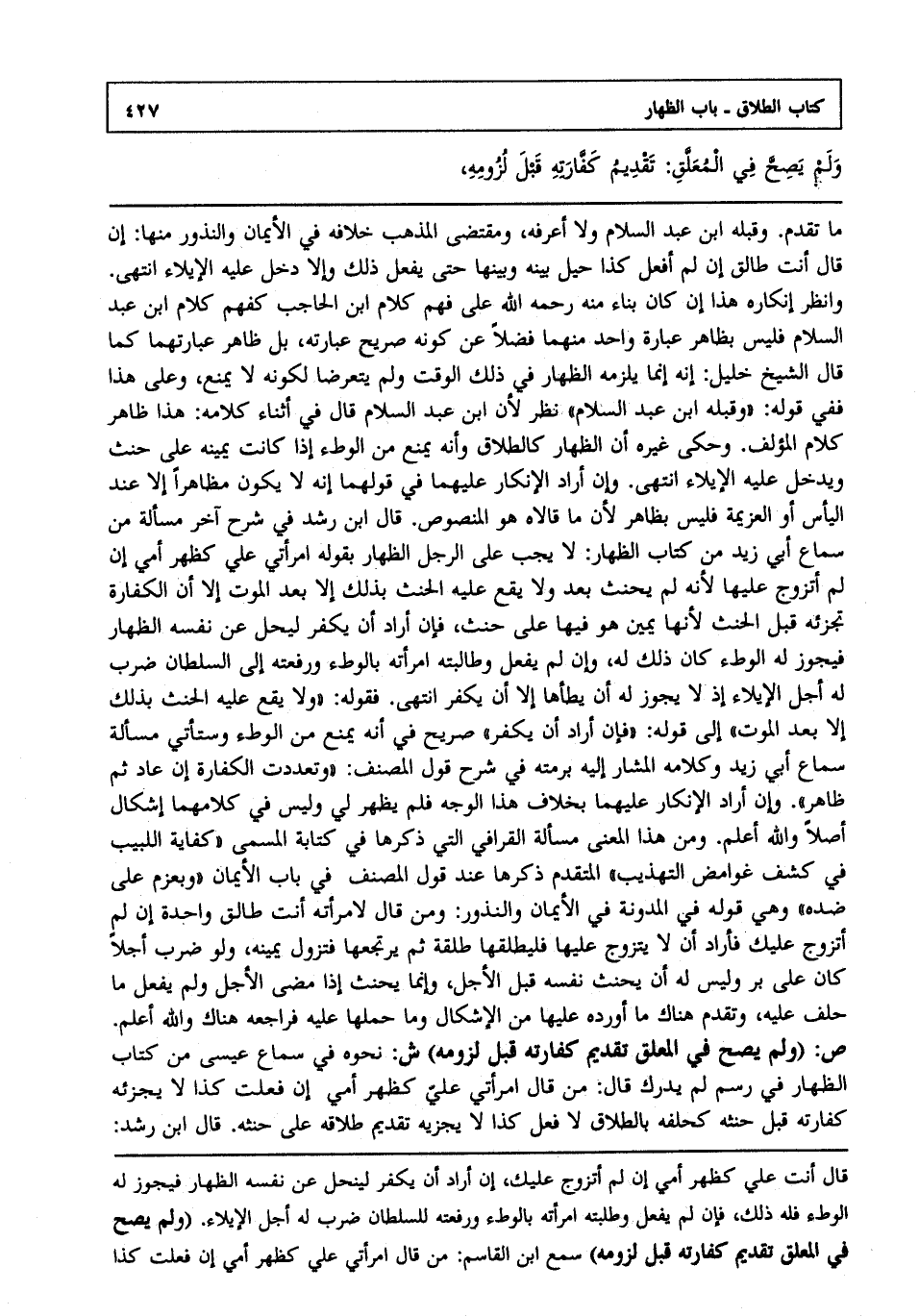 كتاب الطلاق ـ باب الظهار ٤٢٧

وَلَمْ يَصِحَّ فِي الْمُعَلَّقِ: تَقْدِيمُ كَفَّارَتِهِ قَبْلَ لُزُومِهِ،

ما تقدم. وقبله ابن عبد السلام ولا أعرفه، ومقتضى المذهب خلافه في الأيمان والنذور منها: إن قال أنت طالق إن لم أفعل كذا حيل بينه وبينها حتى يفعل ذلك وإلا دخل عليه الإيلاء انتهى. وانظر إنكاره هذا إن كان بناء منه رحمه الله على فهم كلام ابن الحاجب كفهم كلام ابن عبد السلام فليس بظاهر عبارة واحد منهما فضلاً عن كونه صريح عبارته، بل ظاهر عبارتهما كما قال الشيخ خليل: إنه إنما يلزمه الظهار في ذلك الوقت ولم يتعرضا لكونه لا يمنع، وعلى هذا ففي قوله: «وقبله ابن عبد السلام» نظر لأن ابن عبد السلام قال في أثناء كلامه: هذا ظاهر كلام المؤلف. وحكى غيره أن الظهار كالطلاق وأنه يمنع من الوطء إذا كانت يمينه على حنث ويدخل عليه الإيلاء انتهى. وإن أراد الإنكار عليهما في قولهما إنه لا يكون مظاهراً إلا عند اليأس أو العزيمة فليس بظاهر لأن ما قالاه هو المنصوص. قال ابن رشد في شرح آخر مسألة من سماع أبي زيد من كتاب الظهار: لا يجب على الرجل الظهار بقوله امرأتي علي كظهر أمي إن لم أتزوج عليها لأنه لم يحنث بعد ولا يقع عليه الحنث بذلك إلا بعد الموت إلا أن الكفارة تجزئه قبل الحنث لأنها يمين هو فيها على حنث، فإن أراد أن يكفر ليحل عن نفسه الظهار فيجوز له الوطء كان ذلك له، وإن لم يفعل وطالبته امرأته بالوطء ورفعته إلى السلطان ضرب له أجل الإيلاء إذ لا يجوز له أن يطأها إلا أن يكفر انتهى. فقوله: «ولا يقع عليه الحنث بذلك إلا بعد الموت» إلى قوله: «فإن أراد أن يكفر» صريح في أنه يمنع من الوطء وستأتي مسألة سماع أبي زيد وكلامه المشار إليه برمته في شرح قول المصنف: «وتعددت الكفارة إن عاد ثم ظاهر». وإن أراد الإنكار عليهما بخلاف هذا الوجه فلم يظهر لي وليس في كلامهما إشكال أصلاً والله أعلم. ومن هذا المعنى مسألة القرافي التي ذكرها في كتابة المسمى «كفاية اللبيب في كشف غوامض التهذيب» المتقدم ذكرها عند قول المصنف في باب الأيمان «وبعزم على ضده» وهي قوله في المدونة في الأيمان والنذور: ومن قال لامرأته أنت طالق واحدة إن لم أتزوج عليك فأراد أن لا يتزوج عليها فليطلقها طلقة ثم يرتجعها فتزول يمينه، ولو ضرب أجلاً كان على بر وليس له أن يحنث نفسه قبل الأجل، وإنما يحنث إذا مضى الأجل ولم يفعل ما حلف عليه، وتقدم هناك ما أورده عليها من الإشكال وما حملها عليه فراجعه هناك والله أعلم.

ص: (ولم يصح في المعلق تقديم كفارته قبل لزومه) ش: نحوه في سماع عيسى من كتاب الظهار في رسم لم يدرك قال: من قال امرأتي عليّ كظهر أمي إن فعلت كذا لا يجزئه كفارته قبل حنثه كحلفه بالطلاق لا فعل كذا لا يجزيه تقديم طلاقه على حنثه. قال ابن رشد:

قال أنت علي كظهر أمي إن لم أتزوج عليك، إن أراد أن يكفر لينحل عن نفسه الظهار فيجوز له الوطء فله ذلك، فإن لم يفعل وطلبته امرأته بالوطء ورفعته للسلطان ضرب له أجل الإيلاء. (ولم يصح في المعلق تقديم كفارته قبل لزومه) سمع ابن القاسم: من قال امرأتي علي كظهر أمي إن فعلت كذا